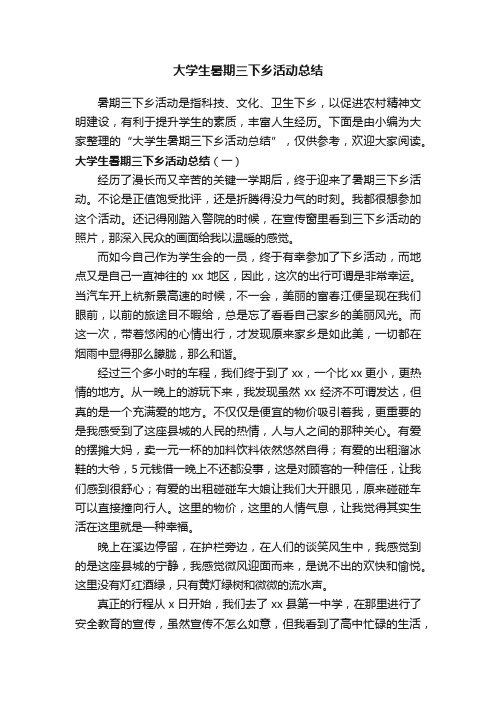 大学生暑期三下乡活动总结

暑期三下乡活动是指科技、文化、卫生下乡，以促进农村精神文明建设，有利于提升学生的素质，丰富人生经历。下面是由小编为大家整理的“大学生暑期三下乡活动总结”，仅供参考，欢迎大家阅读。

大学生暑期三下乡活动总结（一）

经历了漫长而又辛苦的关键一学期后，终于迎来了暑期三下乡活动。不论是正值饱受批评，还是折腾得没力气的时刻。我都很想参加这个活动。还记得刚踏入警院的时候，在宣传窗里看到三下乡活动的照片，那深入民众的画面给我以温暖的感觉。

而如今自己作为学生会的一员，终于有幸参加了下乡活动，而地点又是自己一直神往的 xx 地区，因此，这次的出行可谓是非常幸运。当汽车开上杭新景高速的时候，不一会，美丽的富春江便呈现在我们眼前，以前的旅途目不暇给，总是忘了看看自己家乡的美丽风光。而这一次，带着悠闲的心情出行，才发现原来家乡是如此美，一切都在烟雨中显得那么朦胧，那么和谐。

经过三个多小时的车程，我们终于到了 xx，一个比 xx 更小，更热情的地方。从一晚上的游玩下来，我发现虽然 xx 经济不可谓发达，但真的是一个充满爱的地方。不仅仅是便宜的物价吸引着我，更重要的是我感受到了这座县城的人民的热情，人与人之间的那种关心。有爱的摆摊大妈，卖一元一杯的加料饮料依然悠然自得；有爱的出租溜冰鞋的大爷，5 元钱借一晚上不还都没事，这是对顾客的一种信任，让我们感到很舒心；有爱的出租碰碰车大娘让我们大开眼见，原来碰碰车可以直接撞向行人。这里的物价，这里的人情气息，让我觉得其实生活在这里就是一种幸福。

晚上在溪边停留，在护栏旁边，在人们的谈笑风生中，我感觉到的是这座县城的宁静，我感觉微风迎面而来，是说不出的欢快和愉悦。这里没有灯红酒绿，只有黄灯绿树和微微的流水声。

真正的行程从 x 日开始，我们去了 xx 县第一中学，在那里进行了安全教育的宣传，虽然宣传不怎么如意，但我看到了高中忙碌的生活，